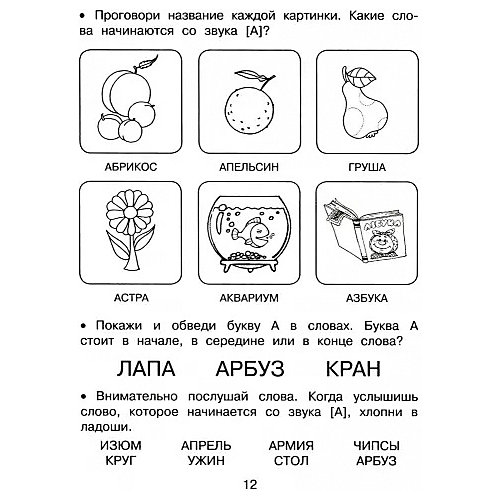 • Проговори название каждой картинки. Какие слова начинаются со звука [А]?

АБРИКОС АПЕЛЬСИН ГРУША

АСТРА АКВАРИУМ АЗБУКА

АЗБУКА

• Покажи и обведи букву А в словах. Буква А стоит в начале, в середине или в конце слова?

ЛАПА АРБУЗ КРАН

• Внимательно послушай слова. Когда услышишь слово, которое начинается со звука [А], хлопни в ладоши.

ИЗЮМ АПРЕЛЬ АРМИЯ ЧИПСЫ
КРУГ УЖИН СТОЛ АРБУЗ

12